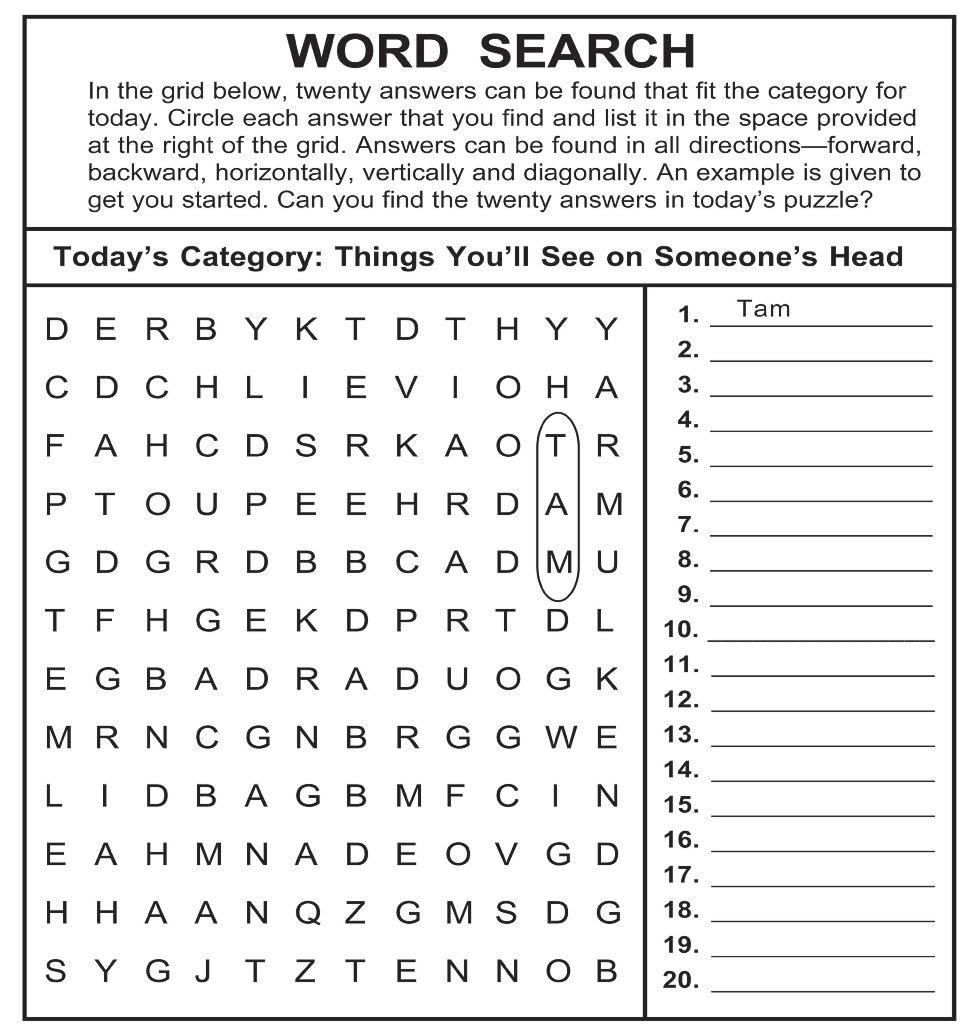 WORD SEARCH

In the grid below, twenty answers can be found that fit the category for today. Circle each answer that you find and list it in the space provided at the right of the grid. Answers can be found in all directions—forward, backward, horizontally, vertically and diagonally. An example is given to get you started. Can you find the twenty answers in today's puzzle?

Today's Category: Things You'll See on Someone's Head

D E R B Y K T D T H Y Y
C D C H L I E V I O H A
F A H C D S R K A O T R
P T O U P E E H R D A M
G D G R D B B C A D M U
T F H G E K D P R T D L
E G B A D R A D U O G K
M R N C G N B R G G W E
L I D B A G B M F C I N
E A H M N A D E O V G D
H H A A N Q Z G M S D G
S Y G J T Z T E N N O B

1. Tam
2.
3.
4.
5.
6.
7.
8.
9.
10.
11.
12.
13.
14.
15.
16.
17.
18.
19.
20.